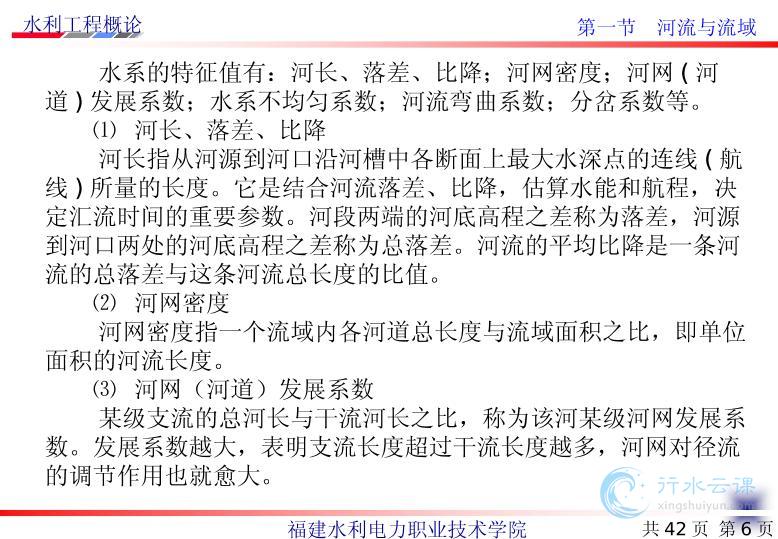 水利工程概论

第一节 河流与流域

水系的特征值有：河长、落差、比降；河网密度；河网（河道）发展系数；水系不均匀系数；河流弯曲系数；分岔系数等。

⑴ 河长、落差、比降

河长指从河源到河口沿河槽中各断面上最大水深点的连线（航线）所量的长度。它是结合河流落差、比降，估算水能和航程，决定汇流时间的重要参数。河段两端的河底高程之差称为落差，河源到河口两处的河底高程之差称为总落差。河流的平均比降是一条河流的总落差与这条河流总长度的比值。

⑵ 河网密度

河网密度指一个流域内各河道总长度与流域面积之比，即单位面积的河流长度。

⑶ 河网（河道）发展系数

某级支流的总河长与干流河长之比，称为该河某级河网发展系数。发展系数越大，表明支流长度超过干流长度越多，河网对径流的调节作用也就愈大。

行水云课
xingshuiyun.com

福建水利电力职业技术学院

共 42 页 第 6 页